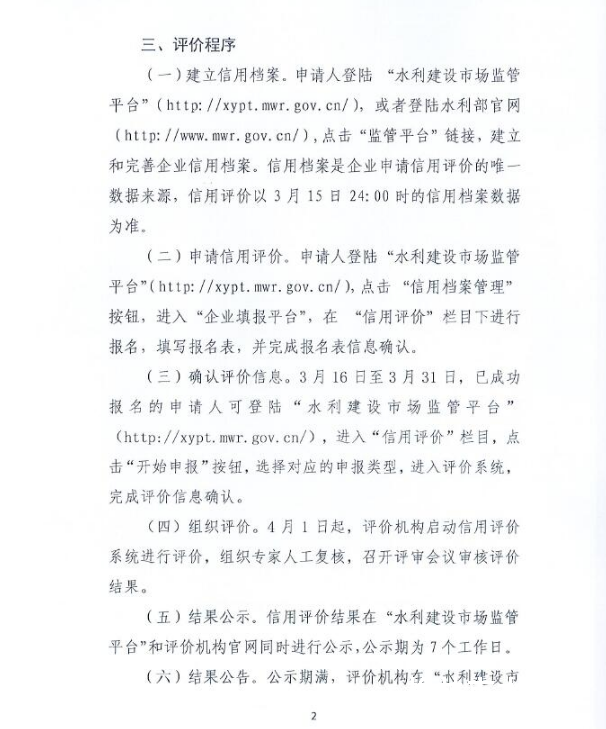 三、评价程序

（一）建立信用档案。申请人登陆“水利建设市场监管平台”（http://xypt.mwr.gov.cn/），或者登陆水利部官网（http://www.mwr.gov.cn/），点击“监管平台”链接，建立和完善企业信用档案。信用档案是企业申请信用评价的唯一数据来源，信用评价以3月15日24:00时的信用档案数据为准。

（二）申请信用评价。申请人登陆“水利建设市场监管平台”（http://xypt.mwr.gov.cn/），点击“信用档案管理”按钮，进入“企业填报平台”，在“信用评价”栏目下进行报名，填写报名表，并完成报名表信息确认。

（三）确认评价信息。3月16日至3月31日，已成功报名的申请人可登陆“水利建设市场监管平台”（http://xypt.mwr.gov.cn/），进入“信用评价”栏目，点击“开始申报”按钮，选择对应的申报类型，进入评价系统，完成评价信息确认。

（四）组织评价。4月1日起，评价机构启动信用评价系统进行评价，组织专家人工复核，召开评审会议审核评价结果。

（五）结果公示。信用评价结果在“水利建设市场监管平台”和评价机构官网同时进行公示，公示期为7个工作日。

（六）结果公告。公示期满，评价机构在“水利建设市

2